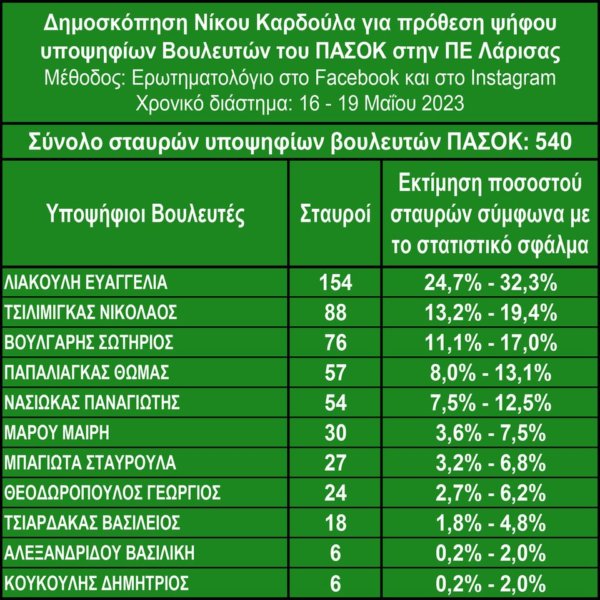 Δημοσκόπηση Νίκου Καρδούλα για πρόθεση ψήφου υποψηφίων Βουλευτών του ΠΑΣΟΚ στην ΠΕ Λάρισας
Μέθοδος: Ερωτηματολόγιο στο Facebook και στο Instagram
Χρονικό διάστημα: 16 - 19 Μαΐου 2023

Σύνολο σταυρών υποψηφίων βουλευτών ΠΑΣΟΚ: 540

| Υποψήφιοι Βουλευτές | Σταυροί | Εκτίμηση ποσοστού σταυρών σύμφωνα με το στατιστικό σφάλμα |
|---|---|---|
| ΛΙΑΚΟΥΛΗ ΕΥΑΓΓΕΛΙΑ | 154 | 24,7% - 32,3% |
| ΤΣΙΛΙΜΙΓΚΑΣ ΝΙΚΟΛΑΟΣ | 88 | 13,2% - 19,4% |
| ΒΟΥΛΓΑΡΗΣ ΣΩΤΗΡΙΟΣ | 76 | 11,1% - 17,0% |
| ΠΑΠΑΛΙΑΓΚΑΣ ΘΩΜΑΣ | 57 | 8,0% - 13,1% |
| ΝΑΣΙΩΚΑΣ ΠΑΝΑΓΙΩΤΗΣ | 54 | 7,5% - 12,5% |
| ΜΑΡΟΥ ΜΑΙΡΗ | 30 | 3,6% - 7,5% |
| ΜΠΑΓΙΩΤΑ ΣΤΑΥΡΟΥΛΑ | 27 | 3,2% - 6,8% |
| ΘΕΟΔΩΡΟΠΟΥΛΟΣ ΓΕΩΡΓΙΟΣ | 24 | 2,7% - 6,2% |
| ΤΣΙΑΡΔΑΚΑΣ ΒΑΣΙΛΕΙΟΣ | 18 | 1,8% - 4,8% |
| ΑΛΕΞΑΝΔΡΙΔΟΥ ΒΑΣΙΛΙΚΗ | 6 | 0,2% - 2,0% |
| ΚΟΥΚΟΥΛΗΣ ΔΗΜΗΤΡΙΟΣ | 6 | 0,2% - 2,0% |